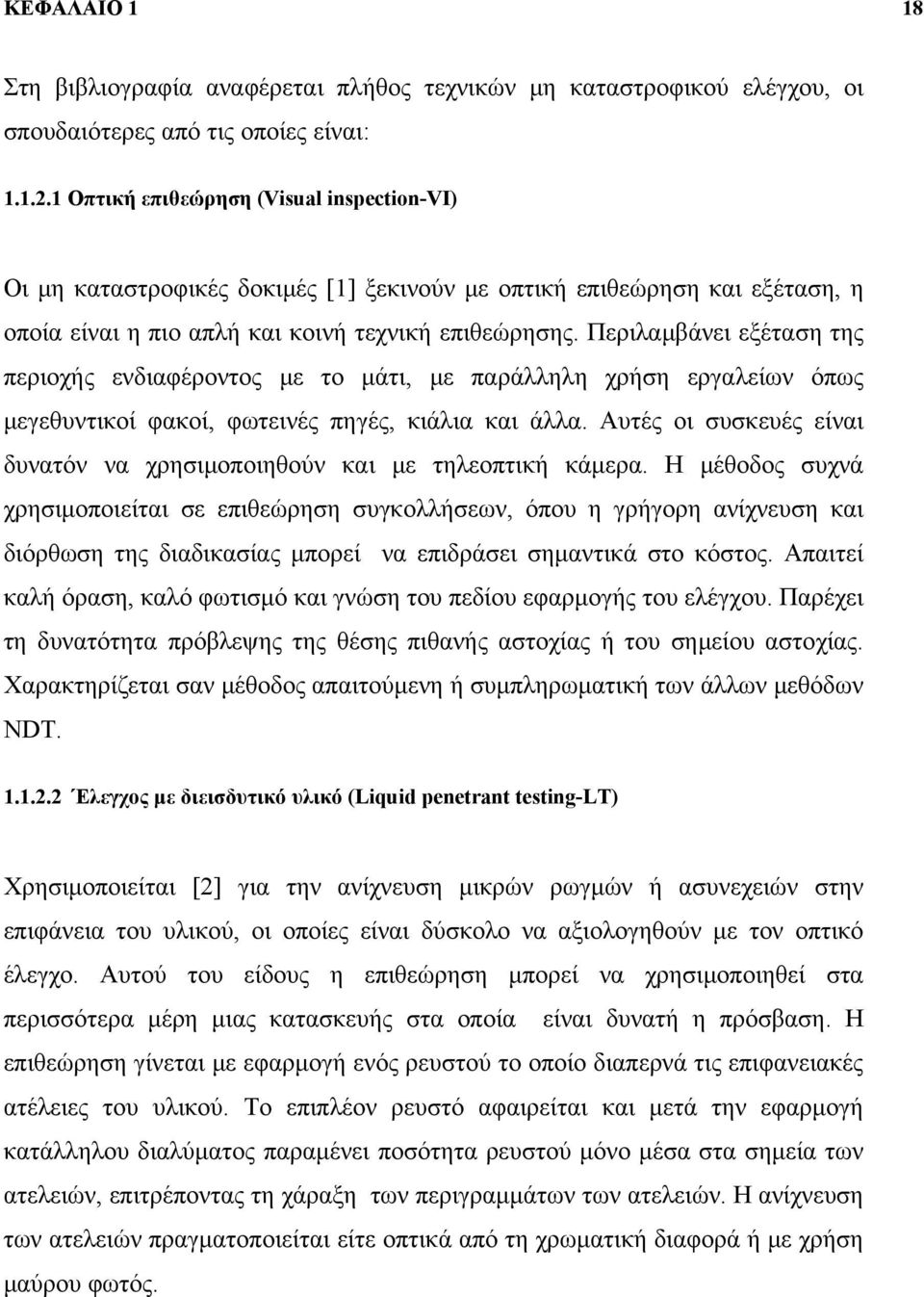 ΚΕΦΑΛΑΙΟ 1 18

Στη βιβλιογραφία αναφέρεται πλήθος τεχνικών μη καταστροφικού ελέγχου, οι σπουδαιότερες από τις οποίες είναι:

1.1.2.1 Οπτική επιθεώρηση (Visual inspection-VI)

Οι μη καταστροφικές δοκιμές [1] ξεκινούν με οπτική επιθεώρηση και εξέταση, η οποία είναι η πιο απλή και κοινή τεχνική επιθεώρησης. Περιλαμβάνει εξέταση της περιοχής ενδιαφέροντος με το μάτι, με παράλληλη χρήση εργαλείων όπως μεγεθυντικοί φακοί, φωτεινές πηγές, κιάλια και άλλα. Αυτές οι συσκευές είναι δυνατόν να χρησιμοποιηθούν και με τηλεοπτική κάμερα. Η μέθοδος συχνά χρησιμοποιείται σε επιθεώρηση συγκολλήσεων, όπου η γρήγορη ανίχνευση και διόρθωση της διαδικασίας μπορεί να επιδράσει σημαντικά στο κόστος. Απαιτεί καλή όραση, καλό φωτισμό και γνώση του πεδίου εφαρμογής του ελέγχου. Παρέχει τη δυνατότητα πρόβλεψης της θέσης πιθανής αστοχίας ή του σημείου αστοχίας. Χαρακτηρίζεται σαν μέθοδος απαιτούμενη ή συμπληρωματική των άλλων μεθόδων NDT.

1.1.2.2 Έλεγχος με διεισδυτικό υλικό (Liquid penetrant testing-LT)

Χρησιμοποιείται [2] για την ανίχνευση μικρών ρωγμών ή ασυνεχειών στην επιφάνεια του υλικού, οι οποίες είναι δύσκολο να αξιολογηθούν με τον οπτικό έλεγχο. Αυτού του είδους η επιθεώρηση μπορεί να χρησιμοποιηθεί στα περισσότερα μέρη μιας κατασκευής στα οποία είναι δυνατή η πρόσβαση. Η επιθεώρηση γίνεται με εφαρμογή ενός ρευστού το οποίο διαπερνά τις επιφανειακές ατέλειες του υλικού. Το επιπλέον ρευστό αφαιρείται και μετά την εφαρμογή κατάλληλου διαλύματος παραμένει ποσότητα ρευστού μόνο μέσα στα σημεία των ατελειών, επιτρέποντας τη χάραξη των περιγραμμάτων των ατελειών. Η ανίχνευση των ατελειών πραγματοποιείται είτε οπτικά από τη χρωματική διαφορά ή με χρήση μαύρου φωτός.